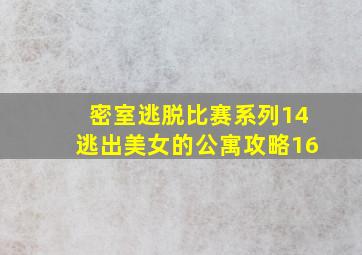 密室逃脱比赛系列14
逃出美女的公寓攻略16